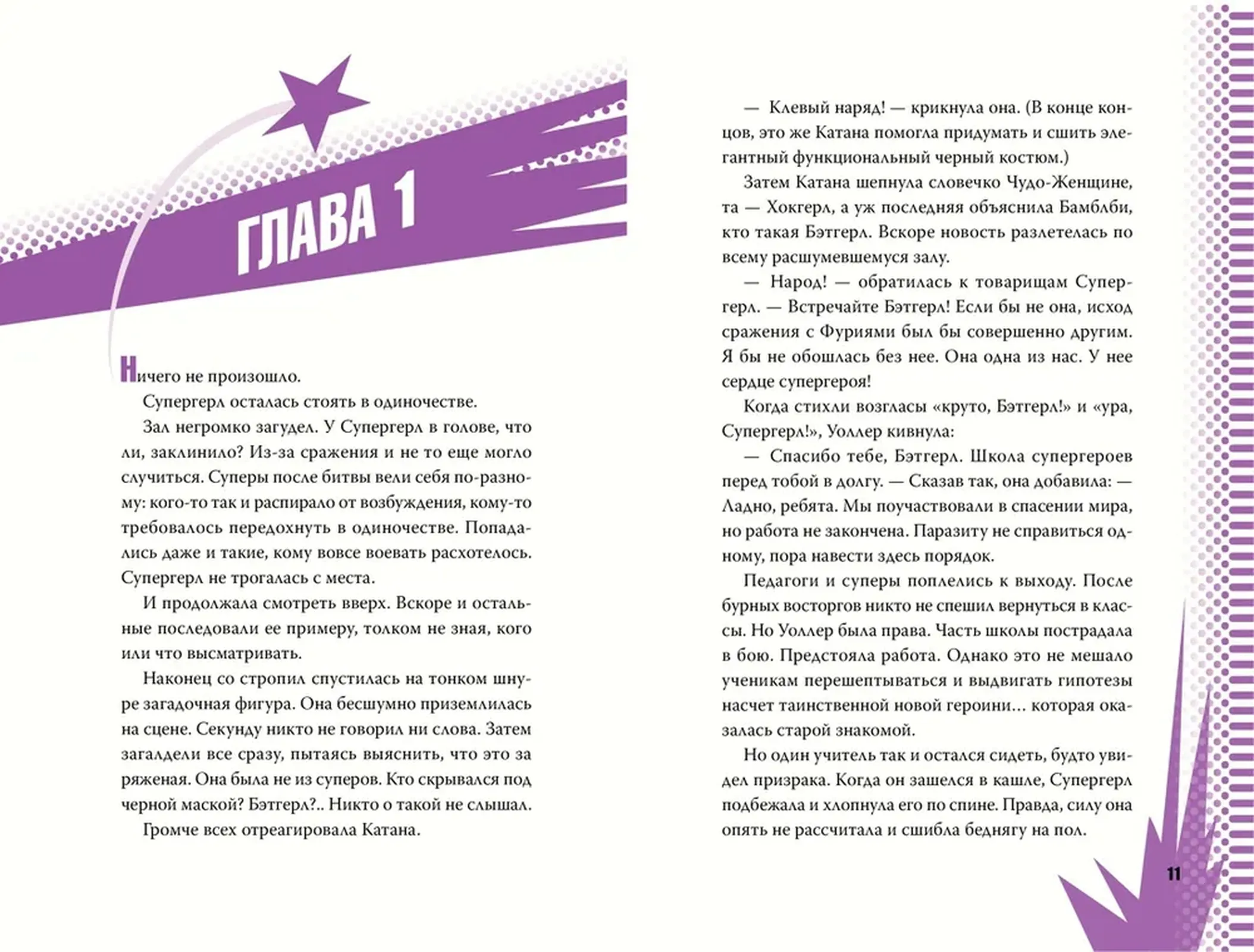 ГЛАВА 1

Ничего не произошло.

Супергерл осталась стоять в одиночестве.

Зал негромко загудел. У Супергерл в голове, что ли, заклинило? Из-за сражения и не то еще могло случиться. Суперы после битвы вели себя по-разному: кого-то так и распирало от возбуждения, кому-то требовалось передохнуть в одиночестве. Попадались даже и такие, кому вовсе воевать расхотелось. Супергерл не трогалась с места.

И продолжала смотреть вверх. Вскоре и остальные последовали ее примеру, толком не зная, кого или что высматривать.

Наконец со стропил спустилась на тонком шнуре загадочная фигура. Она бесшумно приземлилась на сцене. Секунду никто не говорил ни слова. Затем загалдели все сразу, пытаясь выяснить, что это за ряженая. Она была не из суперов. Кто скрывался под черной маской? Бэтгерл?.. Никто о такой не слышал.

Громче всех отреагировала Катана.

— Клевый наряд! — крикнула она. (В конце концов, это же Катана помогла придумать и сшить элегантный функциональный черный костюм.)

Затем Катана шепнула словечко Чудо-Женщине, та — Хокгерл, а уж последняя объяснила Бамблби, кто такая Бэтгерл. Вскоре новость разлетелась по всему расшумевшемуся залу.

— Народ! — обратилась к товарищам Супергерл. — Встречайте Бэтгерл! Если бы не она, исход сражения с Фуриями был бы совершенно другим. Я бы не обошлась без нее. Она одна из нас. У нее сердце супергероя!

Когда стихли возгласы «круто, Бэтгерл!» и «ура, Супергерл!», Уоллер кивнула:

— Спасибо тебе, Бэтгерл. Школа супергероев перед тобой в долгу. — Сказав так, она добавила: — Ладно, ребята. Мы поучаствовали в спасении мира, но работа не закончена. Паразиту не справиться одному, пора навести здесь порядок.

Педагоги и суперы поплелись к выходу. После бурных восторгов никто не спешил вернуться в классы. Но Уоллер была права. Часть школы пострадала в бою. Предстояла работа. Однако это не мешало ученикам перешептываться и выдвигать гипотезы насчет таинственной новой героини… которая оказалась старой знакомой.

Но один учитель так и остался сидеть, будто увидел призрака. Когда он зашелся в кашле, Супергерл подбежала и хлопнула его по спине. Правда, силу она опять не рассчитала и сшибла беднягу на пол.

11